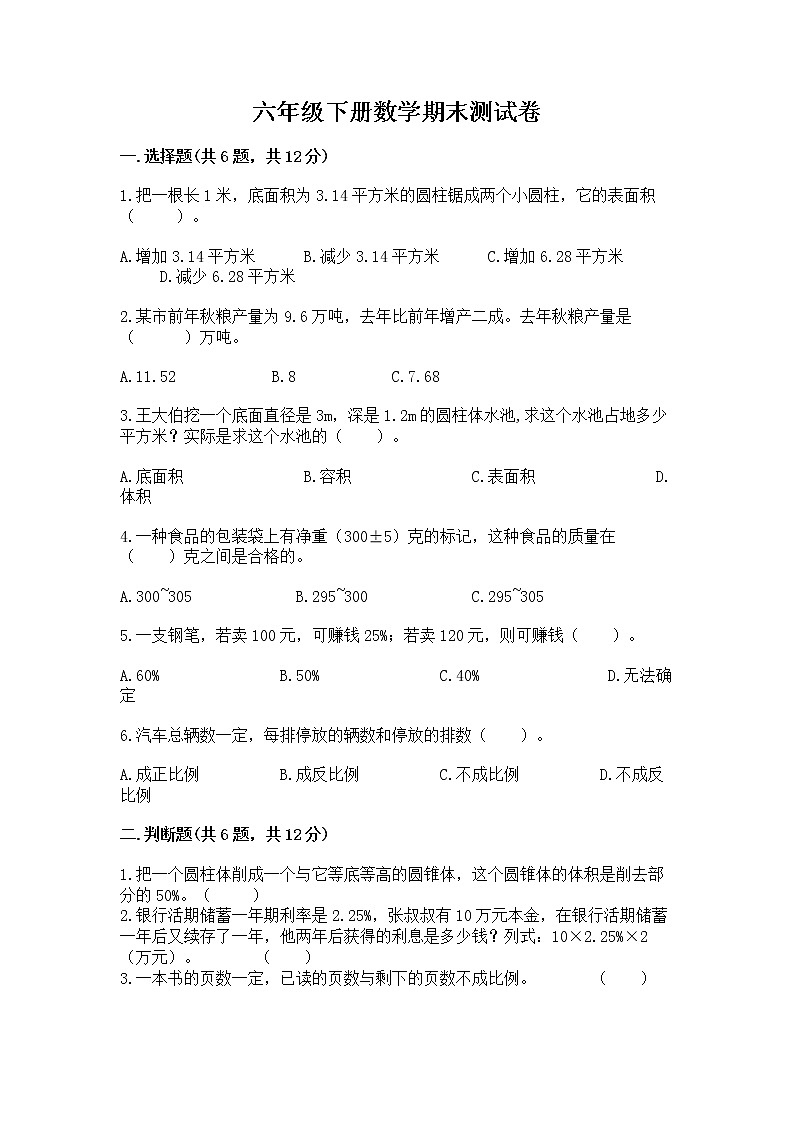 六年级下册数学期末测试卷

一.选择题(共6题，共12分)

1.把一根长1米，底面积为3.14平方米的圆柱锯成两个小圆柱，它的表面积（　　）。

A.增加3.14平方米　　B.减少3.14平方米　　C.增加6.28平方米　　D.减少6.28平方米

2.某市前年秋粮产量为9.6万吨，去年比前年增产二成。去年秋粮产量是（　　）万吨。

A.11.52　　B.8　　C.7.68

3.王大伯挖一个底面直径是3m，深是1.2m的圆柱体水池,求这个水池占地多少平方米？实际是求这个水池的（　　）。

A.底面积　　B.容积　　C.表面积　　D.体积

4.一种食品的包装袋上有净重（300±5）克的标记，这种食品的质量在（　　）克之间是合格的。

A.300~305　　B.295~300　　C.295~305

5.一支钢笔，若卖100元，可赚钱25%；若卖120元，则可赚钱（　　）。

A.60%　　B.50%　　C.40%　　D.无法确定

6.汽车总辆数一定，每排停放的辆数和停放的排数（　　）。

A.成正比例　　B.成反比例　　C.不成比例　　D.不成反比例

二.判断题(共6题，共12分)

1.把一个圆柱体削成一个与它等底等高的圆锥体，这个圆锥体的体积是削去部分的50%。（　　）
2.银行活期储蓄一年期利率是2.25%，张叔叔有10万元本金，在银行活期储蓄一年后又续存了一年，他两年后获得的利息是多少钱？列式：10×2.25%×2（万元）。　　（　　）
3.一本书的页数一定，已读的页数与剩下的页数不成比例。　　（　　）